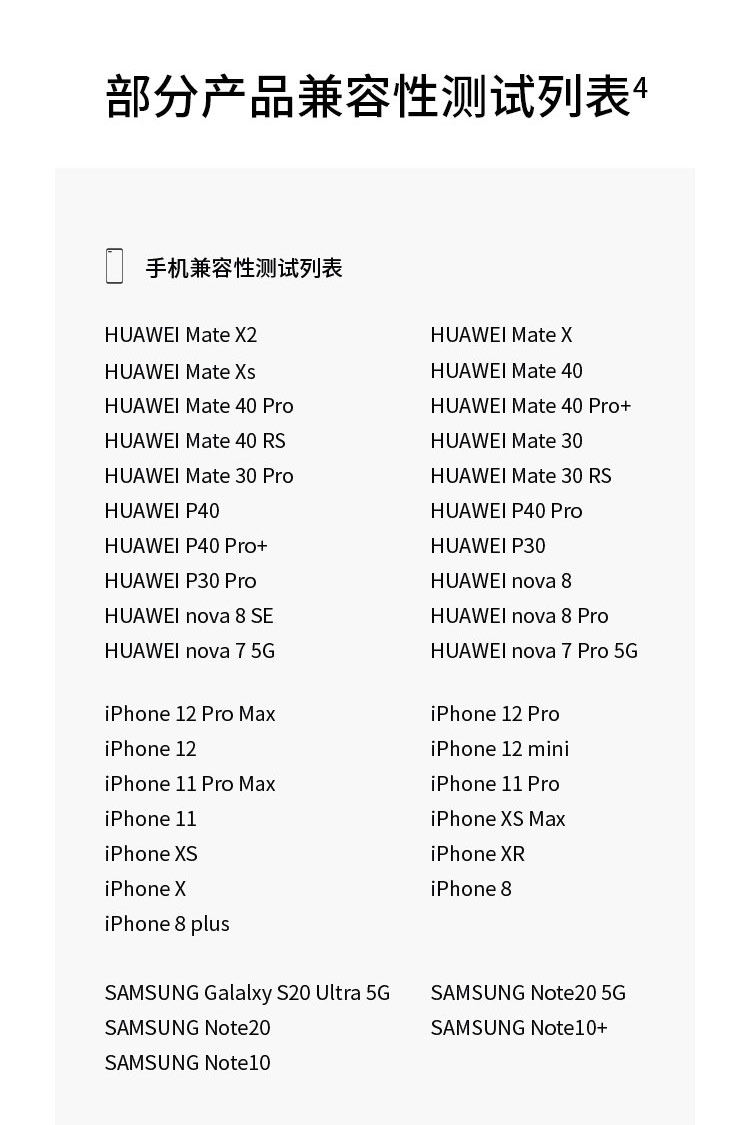 部分产品兼容性测试列表$^{4}$

手机兼容性测试列表

HUAWEI Mate X2
HUAWEI Mate Xs
HUAWEI Mate 40 Pro
HUAWEI Mate 40 RS
HUAWEI Mate 30 Pro
HUAWEI P40
HUAWEI P40 Pro+
HUAWEI P30 Pro
HUAWEI nova 8 SE
HUAWEI nova 7 5G

iPhone 12 Pro Max
iPhone 12
iPhone 11 Pro Max
iPhone 11
iPhone XS
iPhone X
iPhone 8 plus

SAMSUNG Galalxy S20 Ultra 5G
SAMSUNG Note20
SAMSUNG Note10

HUAWEI Mate X
HUAWEI Mate 40
HUAWEI Mate 40 Pro+
HUAWEI Mate 30
HUAWEI Mate 30 RS
HUAWEI P40 Pro
HUAWEI P30
HUAWEI nova 8
HUAWEI nova 8 Pro
HUAWEI nova 7 Pro 5G

iPhone 12 Pro
iPhone 12 mini
iPhone 11 Pro
iPhone XS Max
iPhone XR
iPhone 8

SAMSUNG Note20 5G
SAMSUNG Note10+